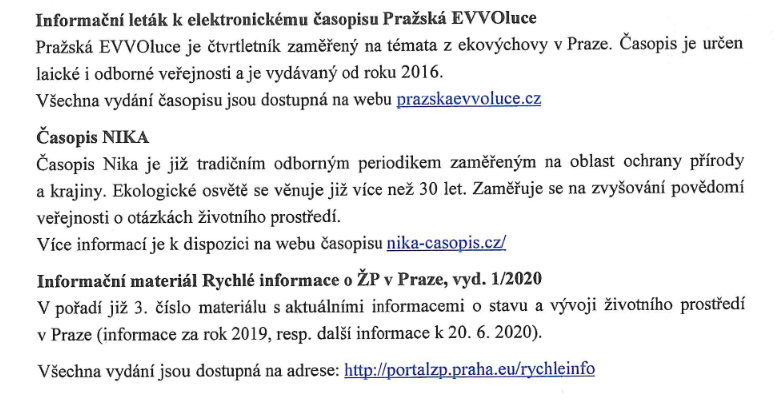 **Informační leták k elektronickému časopisu Pražská EVVOluce**
Pražská EVVOluce je čtvrtletník zaměřený na témata z ekovýchovy v Praze. Časopis je určen laické i odborné veřejnosti a je vydávaný od roku 2016.
Všechna vydání časopisu jsou dostupná na webu prazskaevvoluce.cz

**Časopis NIKA**
Časopis Nika je již tradičním odborným periodikem zaměřeným na oblast ochrany přírody a krajiny. Ekologické osvětě se věnuje již více než 30 let. Zaměřuje se na zvyšování povědomí veřejnosti o otázkách životního prostředí.
Více informací je k dispozici na webu časopisu nika-casopis.cz/

**Informační materiál Rychlé informace o ŽP v Praze, vyd. 1/2020**
V pořadí již 3. číslo materiálu s aktuálními informacemi o stavu a vývoji životního prostředí v Praze (informace za rok 2019, resp. další informace k 20. 6. 2020).

Všechna vydání jsou dostupná na adrese: http://portalzp.praha.eu/rychleinfo